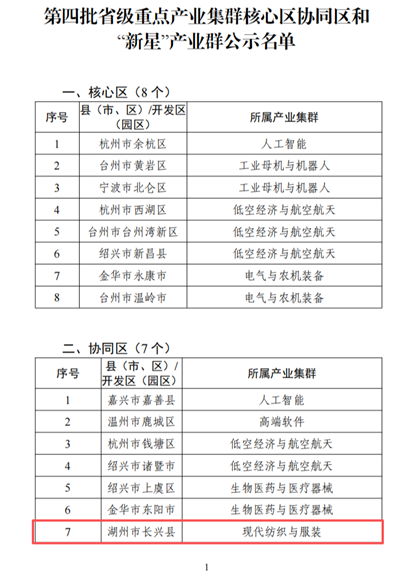 第四批省级重点产业集群核心区协同区和“新星”产业群公示名单

一、核心区（8个）

| 序号 | 县（市、区）/开发区（园区） | 所属产业集群 |
|---|---|---|
| 1 | 杭州市余杭区 | 人工智能 |
| 2 | 台州市黄岩区 | 工业母机与机器人 |
| 3 | 宁波市北仑区 | 工业母机与机器人 |
| 4 | 杭州市西湖区 | 低空经济与航空航天 |
| 5 | 台州市台州湾新区 | 低空经济与航空航天 |
| 6 | 绍兴市新昌县 | 低空经济与航空航天 |
| 7 | 金华市永康市 | 电气与农机装备 |
| 8 | 台州市温岭市 | 电气与农机装备 |

二、协同区（7个）

| 序号 | 县（市、区）/开发区（园区） | 所属产业集群 |
|---|---|---|
| 1 | 嘉兴市嘉善县 | 人工智能 |
| 2 | 温州市鹿城区 | 高端软件 |
| 3 | 杭州市钱塘区 | 低空经济与航空航天 |
| 4 | 绍兴市诸暨市 | 低空经济与航空航天 |
| 5 | 绍兴市上虞区 | 生物医药与医疗器械 |
| 6 | 金华市东阳市 | 生物医药与医疗器械 |
| 7 | 湖州市长兴县 | 现代纺织与服装 |

1